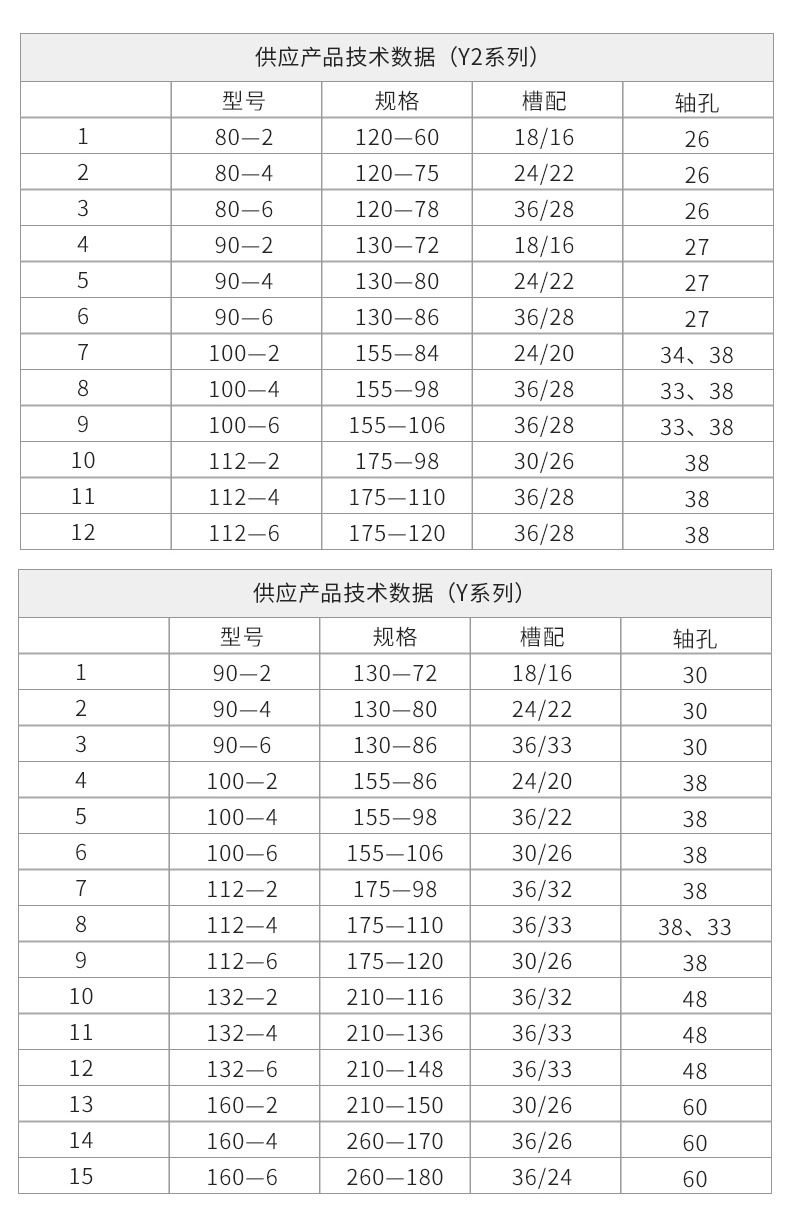 供应产品技术数据（Y2系列）

| | 型号 | 规格 | 槽配 | 轴孔 |
|---|---|---|---|---|
| 1 | 80—2 | 120—60 | 18/16 | 26 |
| 2 | 80—4 | 120—75 | 24/22 | 26 |
| 3 | 80—6 | 120—78 | 36/28 | 26 |
| 4 | 90—2 | 130—72 | 18/16 | 27 |
| 5 | 90—4 | 130—80 | 24/22 | 27 |
| 6 | 90—6 | 130—86 | 36/28 | 27 |
| 7 | 100—2 | 155—84 | 24/20 | 34、38 |
| 8 | 100—4 | 155—98 | 36/28 | 33、38 |
| 9 | 100—6 | 155—106 | 36/28 | 33、38 |
| 10 | 112—2 | 175—98 | 30/26 | 38 |
| 11 | 112—4 | 175—110 | 36/28 | 38 |
| 12 | 112—6 | 175—120 | 36/28 | 38 |

供应产品技术数据（Y系列）

| | 型号 | 规格 | 槽配 | 轴孔 |
|---|---|---|---|---|
| 1 | 90—2 | 130—72 | 18/16 | 30 |
| 2 | 90—4 | 130—80 | 24/22 | 30 |
| 3 | 90—6 | 130—86 | 36/33 | 30 |
| 4 | 100—2 | 155—86 | 24/20 | 38 |
| 5 | 100—4 | 155—98 | 36/22 | 38 |
| 6 | 100—6 | 155—106 | 30/26 | 38 |
| 7 | 112—2 | 175—98 | 36/32 | 38 |
| 8 | 112—4 | 175—110 | 36/33 | 38、33 |
| 9 | 112—6 | 175—120 | 30/26 | 38 |
| 10 | 132—2 | 210—116 | 36/32 | 48 |
| 11 | 132—4 | 210—136 | 36/33 | 48 |
| 12 | 132—6 | 210—148 | 36/33 | 48 |
| 13 | 160—2 | 210—150 | 30/26 | 60 |
| 14 | 160—4 | 260—170 | 36/26 | 60 |
| 15 | 160—6 | 260—180 | 36/24 | 60 |